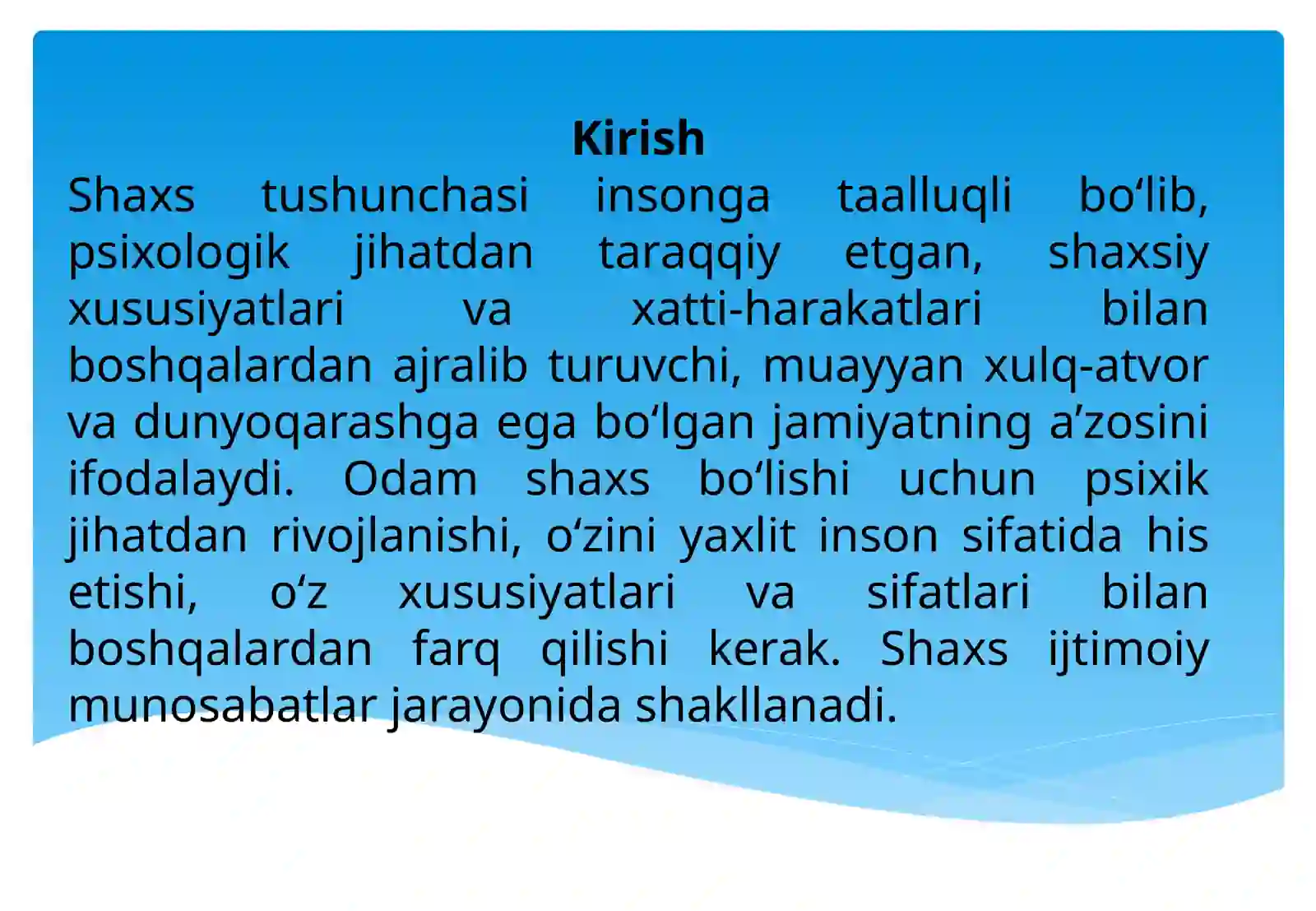 Kirish

Shaxs tushunchasi insonga taalluqli bo‘lib, psixologik jihatdan taraqqiy etgan, shaxsiy xususiyatlari va xatti-harakatlari bilan boshqalardan ajralib turuvchi, muayyan xulq-atvor va dunyoqarashga ega bo‘lgan jamiyatning a’zosini ifodalaydi. Odam shaxs bo‘lishi uchun psixik jihatdan rivojlanishi, o‘zini yaxlit inson sifatida his etishi, o‘z xususiyatlari va sifatlari bilan boshqalardan farq qilishi kerak. Shaxs ijtimoiy munosabatlar jarayonida shakllanadi.